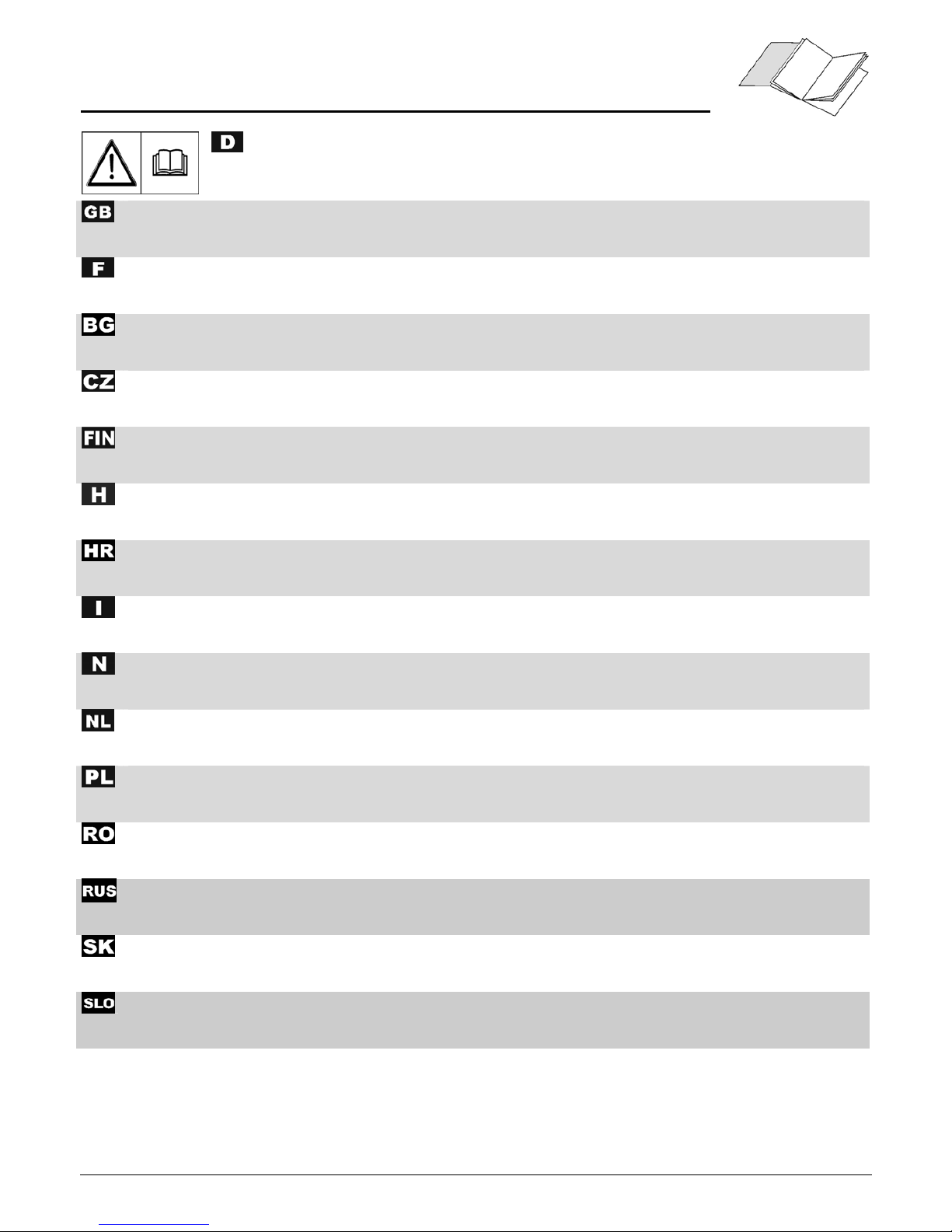 D

GB

F

BG

CZ

FIN

H

HR

I

N

NL

PL

RO

RUS

SK

SLO